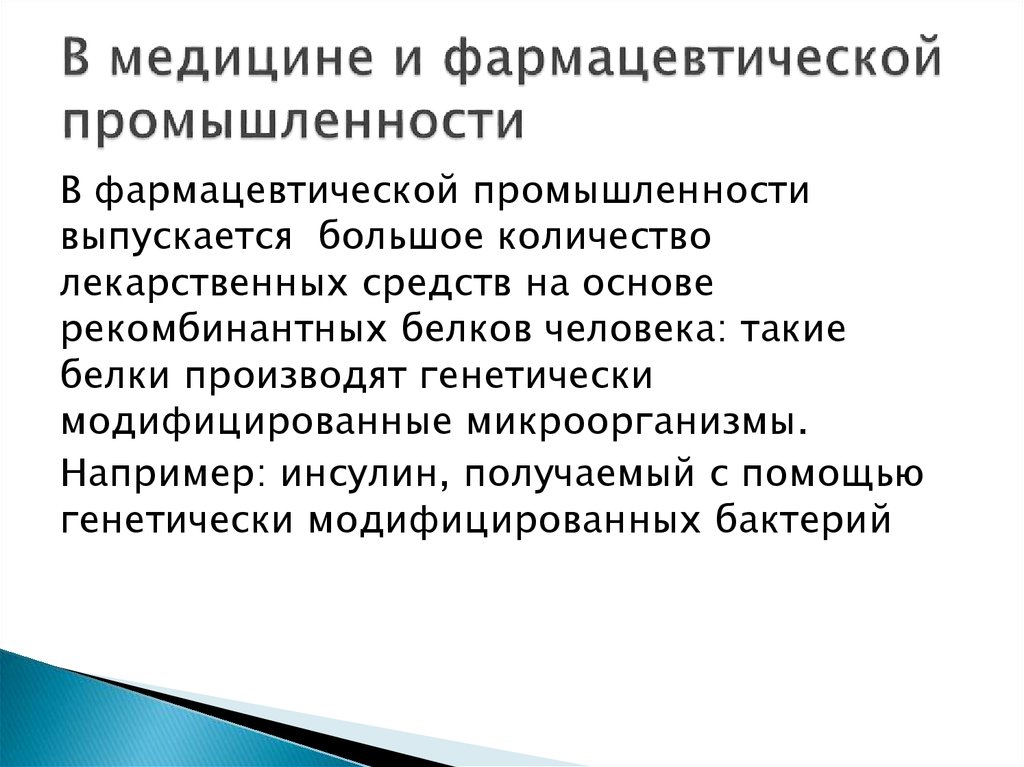 В медицине и фармацевтической промышленности

В фармацевтической промышленности выпускается  большое количество лекарственных средств на основе рекомбинантных белков человека: такие белки производят генетически модифицированные микроорганизмы.

Например: инсулин, получаемый с помощью генетически модифицированных бактерий